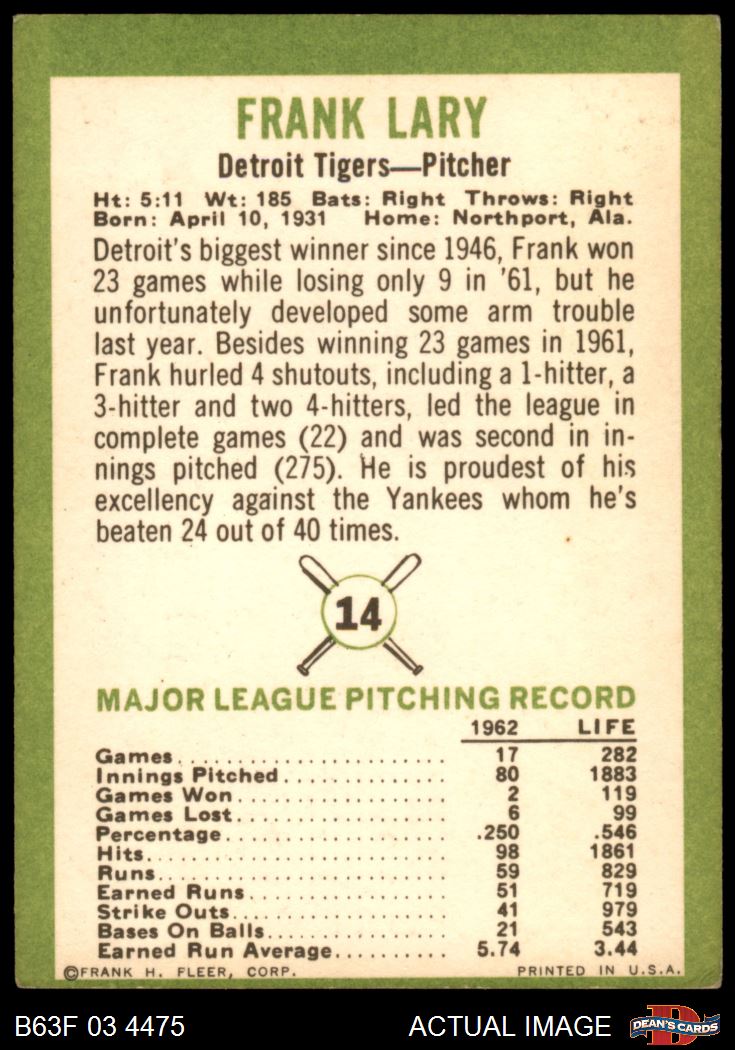 FRANK LARY

Detroit Tigers—Pitcher

Ht: 5:11 Wt: 185 Bats: Right Throws: Right
Born: April 10, 1931 Home: Northport, Ala.

Detroit's biggest winner since 1946, Frank won 23 games while losing only 9 in '61, but he unfortunately developed some arm trouble last year. Besides winning 23 games in 1961, Frank hurled 4 shutouts, including a 1-hitter, a 3-hitter and two 4-hitters, led the league in complete games (22) and was second in innings pitched (275). He is proudest of his excellency against the Yankees whom he's beaten 24 out of 40 times.

14

MAJOR LEAGUE PITCHING RECORD

| | 1962 | LIFE |
|---|---|---|
| Games | 17 | 282 |
| Innings Pitched | 80 | 1883 |
| Games Won | 2 | 119 |
| Games Lost | 6 | 99 |
| Percentage | .250 | .546 |
| Hits | 98 | 1861 |
| Runs | 59 | 829 |
| Earned Runs | 51 | 719 |
| Strike Outs | 41 | 979 |
| Bases On Balls | 21 | 543 |
| Earned Run Average | 5.74 | 3.44 |

©FRANK H. FLEER, CORP. PRINTED IN U.S.A.

B63F 03 4475 ACTUAL IMAGE DEAN'S CARDS